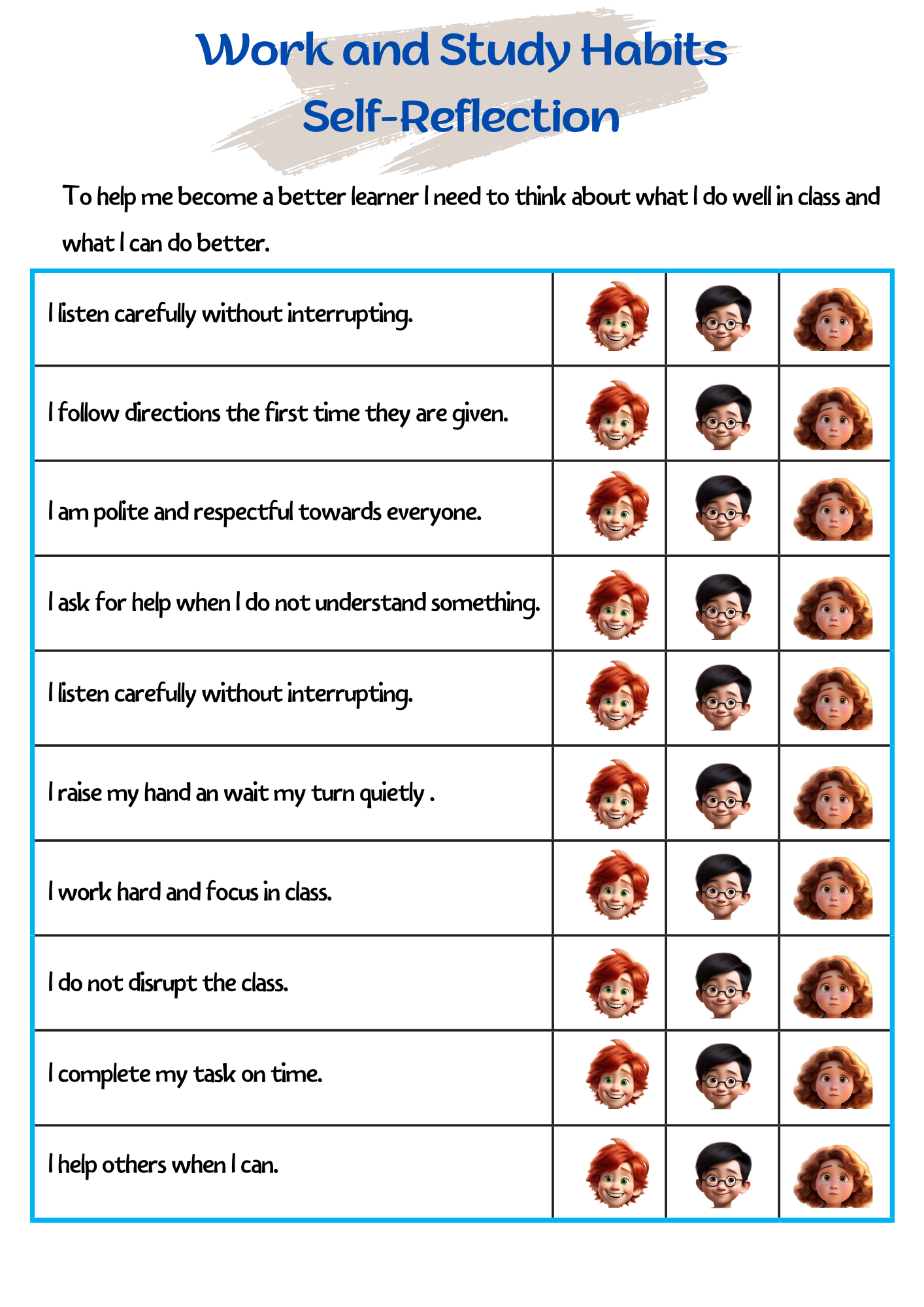 Work and Study Habits
Self-Reflection

To help me become a better learner I need to think about what I do well in class and what I can do better.

| | | | |
|---|---|---|---|
| I listen carefully without interrupting. | | | |
| I follow directions the first time they are given. | | | |
| I am polite and respectful towards everyone. | | | |
| I ask for help when I do not understand something. | | | |
| I listen carefully without interrupting. | | | |
| I raise my hand an wait my turn quietly . | | | |
| I work hard and focus in class. | | | |
| I do not disrupt the class. | | | |
| I complete my task on time. | | | |
| I help others when I can. | | | |